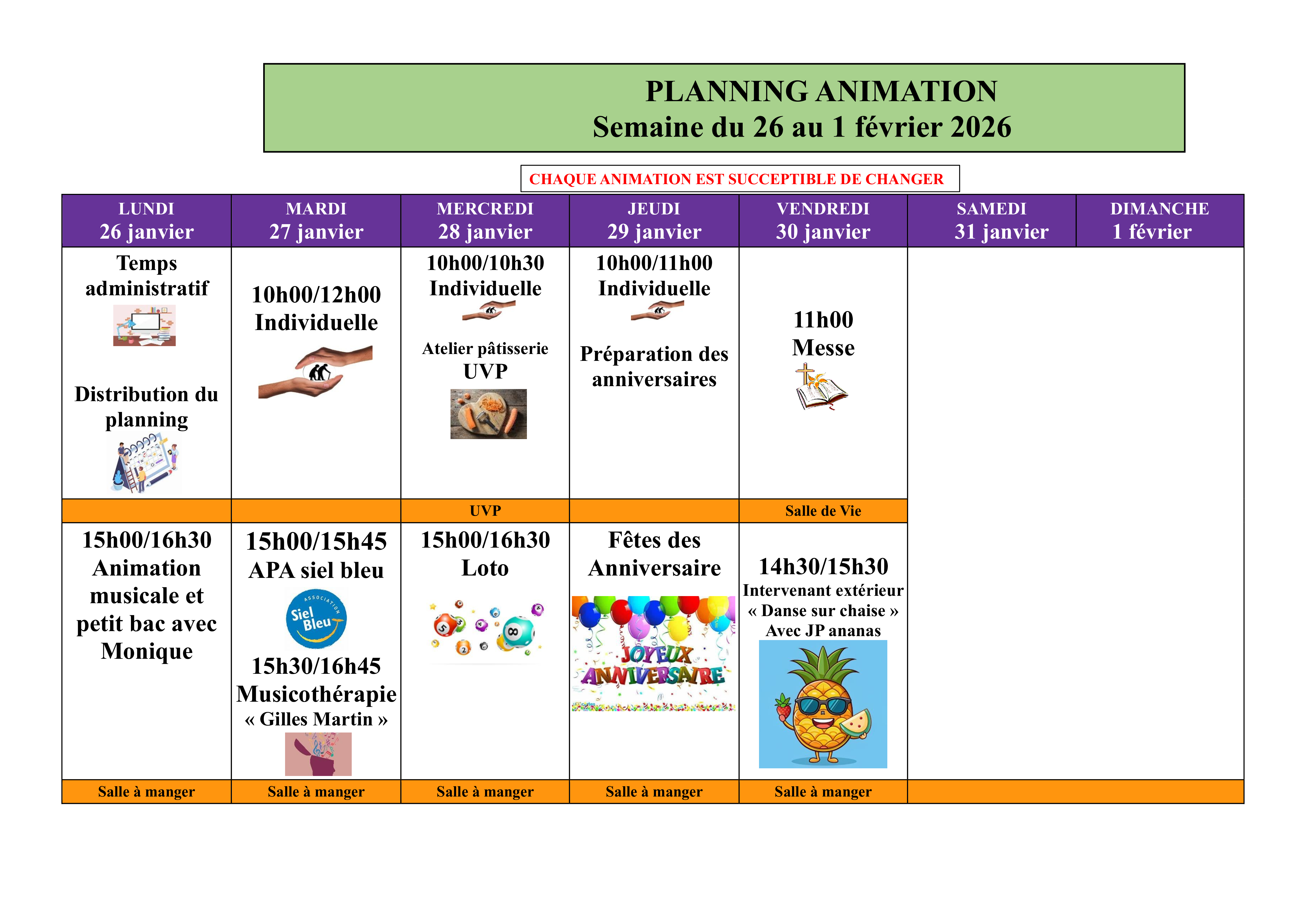 PLANNING ANIMATION
Semaine du 26 au 1 février 2026

CHAQUE ANIMATION EST SUCCEPTIBLE DE CHANGER

| LUNDI 26 janvier | MARDI 27 janvier | MERCREDI 28 janvier | JEUDI 29 janvier | VENDREDI 30 janvier | SAMEDI 31 janvier | DIMANCHE 1 février |
|---|---|---|---|---|---|---|
| Temps administratif Distribution du planning | 10h00/12h00 Individuelle | 10h00/10h30 Individuelle Atelier pâtisserie UVP | 10h00/11h00 Individuelle Préparation des anniversaires | 11h00 Messe | | |
| | | UVP | | Salle de Vie | | |
| 15h00/16h30 Animation musicale et petit bac avec Monique | 15h00/15h45 APA siel bleu ASSOCIATION Siel Bleu 15h30/16h45 Musicothérapie « Gilles Martin » | 15h00/16h30 Loto | Fêtes des Anniversaire JOYEUX ANNIVERSAIRE | 14h30/15h30 Intervenant extérieur « Danse sur chaise » Avec JP ananas | | |
| Salle à manger | Salle à manger | Salle à manger | Salle à manger | Salle à manger | | |